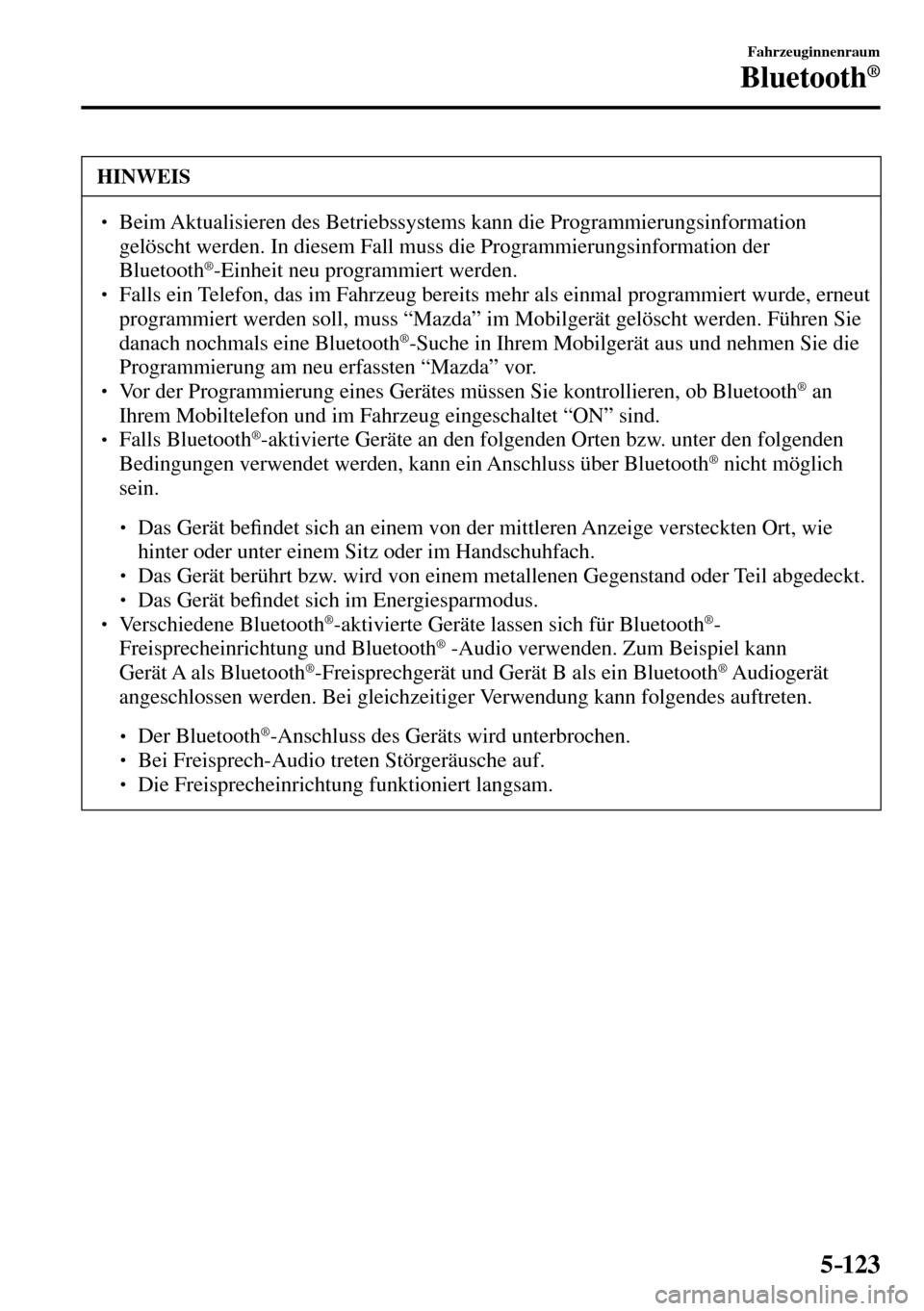 Fahrzeuginnenraum

Bluetooth®

HINWEIS

• Beim Aktualisieren des Betriebssystems kann die Programmierungsinformation gelöscht werden. In diesem Fall muss die Programmierungsinformation der Bluetooth®-Einheit neu programmiert werden.
• Falls ein Telefon, das im Fahrzeug bereits mehr als einmal programmiert wurde, erneut programmiert werden soll, muss “Mazda” im Mobilgerät gelöscht werden. Führen Sie danach nochmals eine Bluetooth®-Suche in Ihrem Mobilgerät aus und nehmen Sie die Programmierung am neu erfassten “Mazda” vor.
• Vor der Programmierung eines Gerätes müssen Sie kontrollieren, ob Bluetooth® an Ihrem Mobiltelefon und im Fahrzeug eingeschaltet “ON” sind.
• Falls Bluetooth®-aktivierte Geräte an den folgenden Orten bzw. unter den folgenden Bedingungen verwendet werden, kann ein Anschluss über Bluetooth® nicht möglich sein.

• Das Gerät befindet sich an einem von der mittleren Anzeige versteckten Ort, wie hinter oder unter einem Sitz oder im Handschuhfach.
• Das Gerät berührt bzw. wird von einem metallenen Gegenstand oder Teil abgedeckt.
• Das Gerät befindet sich im Energiesparmodus.
• Verschiedene Bluetooth®-aktivierte Geräte lassen sich für Bluetooth®-Freisprecheinrichtung und Bluetooth® -Audio verwenden. Zum Beispiel kann Gerät A als Bluetooth®-Freisprechgerät und Gerät B als ein Bluetooth® Audiogerät angeschlossen werden. Bei gleichzeitiger Verwendung kann folgendes auftreten.

• Der Bluetooth®-Anschluss des Geräts wird unterbrochen.
• Bei Freisprech-Audio treten Störgeräusche auf.
• Die Freisprecheinrichtung funktioniert langsam.

5-123

carmanualsonline.info